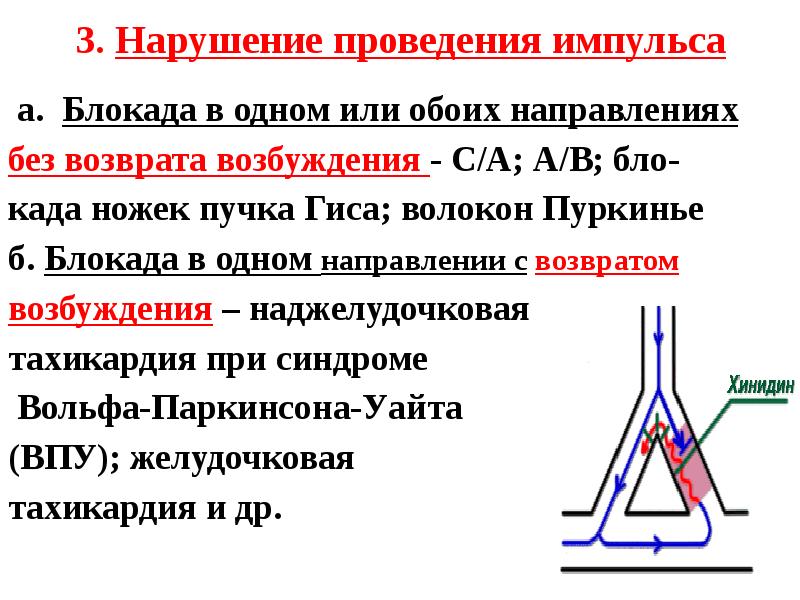 3. Нарушение проведения импульса

а. Блокада в одном или обоих направлениях без возврата возбуждения - С/А; А/В; блокада ножек пучка Гиса; волокон Пуркинье

б. Блокада в одном направлении с возвратом возбуждения – наджелудочковая тахикардия при синдроме Вольфа-Паркинсона-Уайта (ВПУ); желудочковая тахикардия и др.

Хинидин